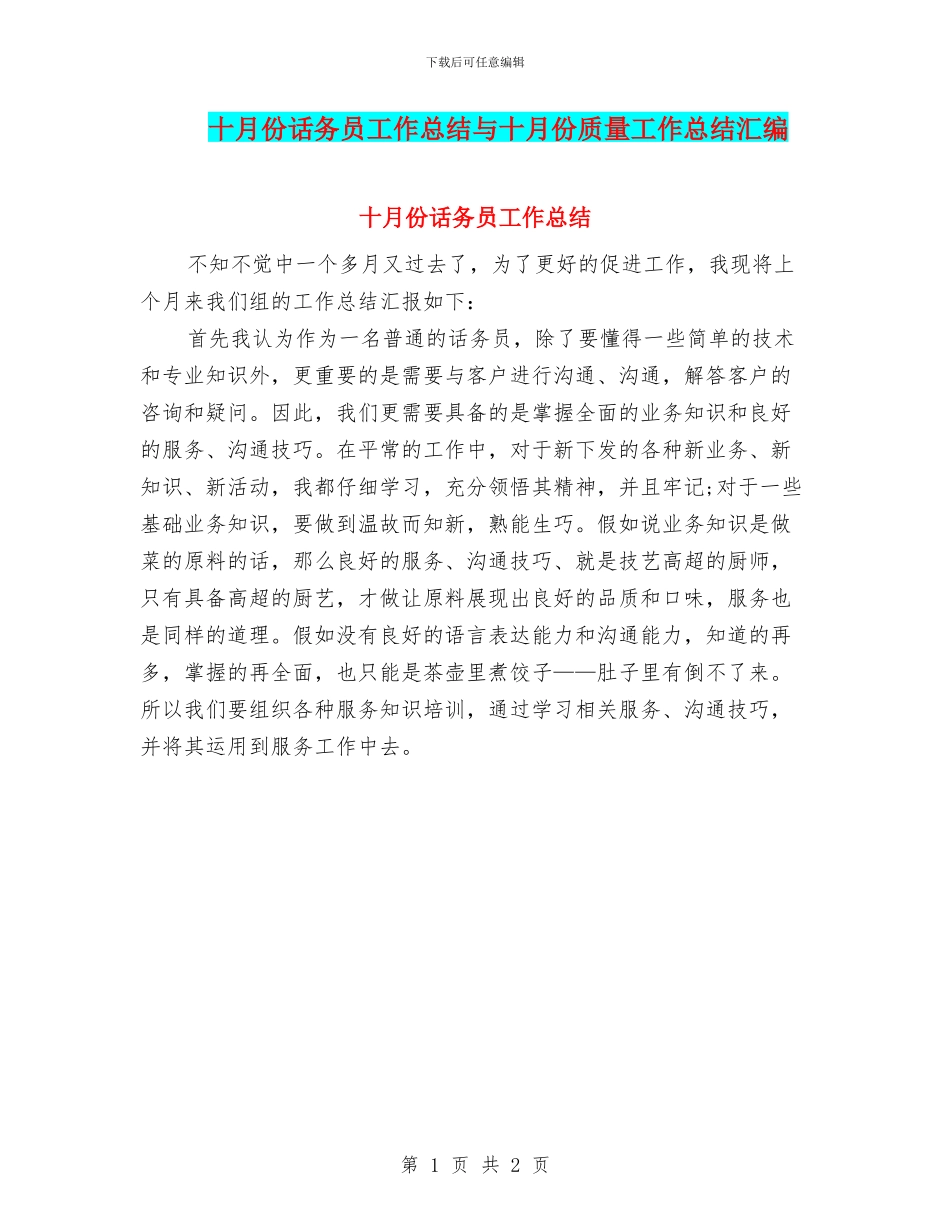 下载后可任意编辑

十月份话务员工作总结与十月份质量工作总结汇编

十月份话务员工作总结

不知不觉中一个多月又过去了，为了更好的促进工作，我现将上个月来我们组的工作总结汇报如下：

首先我认为作为一名普通的话务员，除了要懂得一些简单的技术和专业知识外，更重要的是需要与客户进行沟通、沟通，解答客户的咨询和疑问。因此，我们更需要具备的是掌握全面的业务知识和良好的服务、沟通技巧。在平常的工作中，对于新下发的各种新业务、新知识、新活动，我都仔细学习，充分领悟其精神，并且牢记;对于一些基础业务知识，要做到温故而知新，熟能生巧。假如说业务知识是做菜的原料的话，那么良好的服务、沟通技巧、就是技艺高超的厨师，只有具备高超的厨艺，才做让原料展现出良好的品质和口味，服务也是同样的道理。假如没有良好的语言表达能力和沟通能力，知道的再多，掌握的再全面，也只能是茶壶里煮饺子——肚子里有倒不了来。所以我们要组织各种服务知识培训，通过学习相关服务、沟通技巧，并将其运用到服务工作中去。

第 1 页 共 2 页